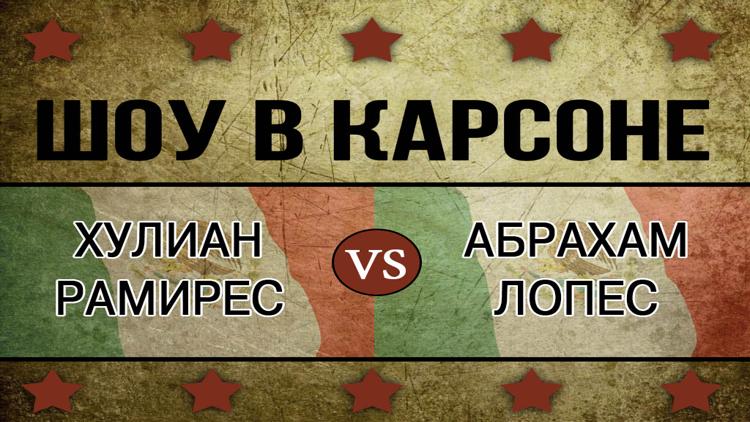 ШОУ В КАРСОНЕ

ХУЛИАН РАМИРЕС

VS

АБРАХАМ ЛОПЕС